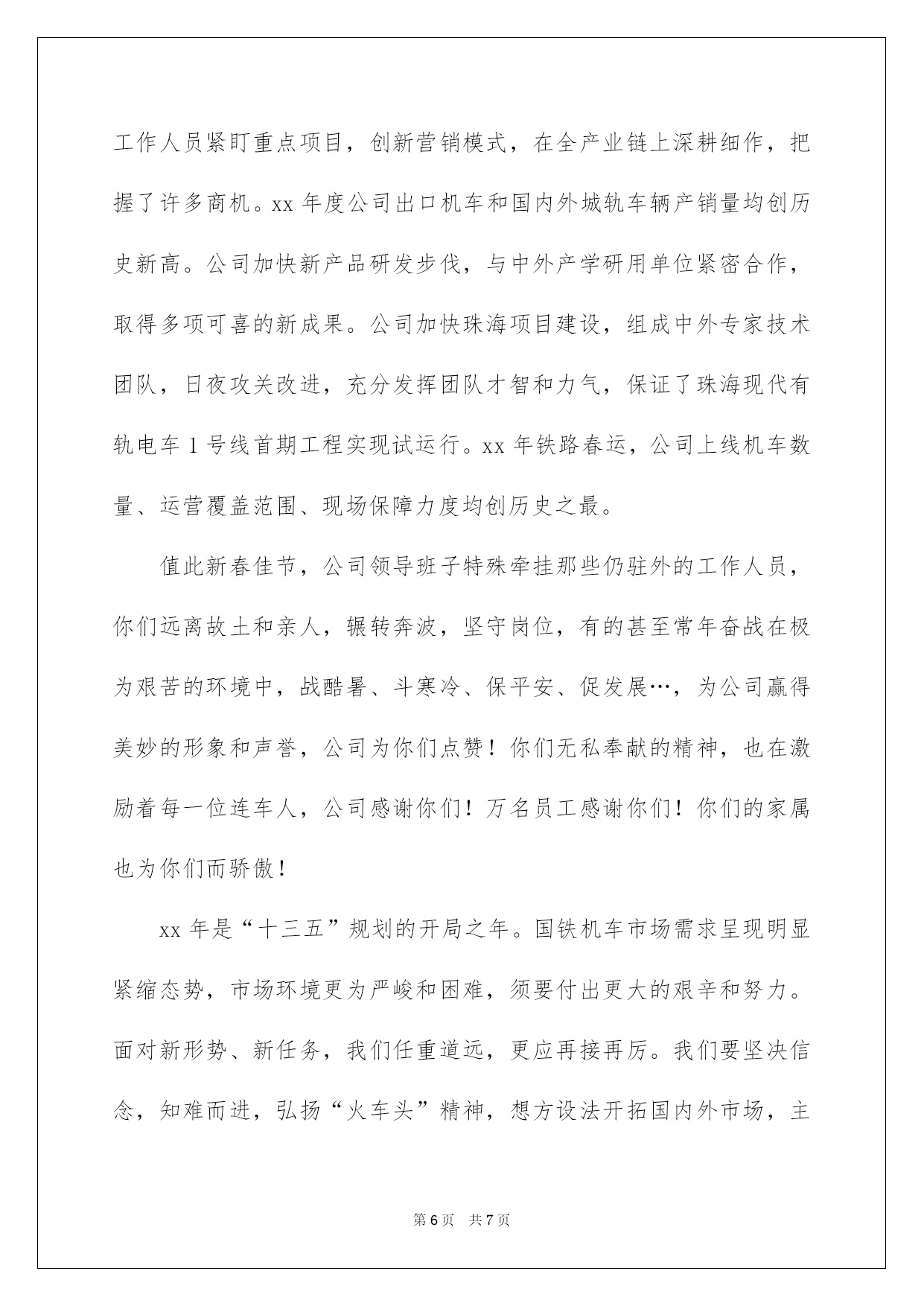 工作人员紧盯重点项目，创新营销模式，在全产业链上深耕细作，把握了许多商机。xx 年度公司出口机车和国内外城轨车辆产销量均创历史新高。公司加快新产品研发步伐，与中外产学研用单位紧密合作，取得多项可喜的新成果。公司加快珠海项目建设，组成中外专家技术团队，日夜攻关改进，充分发挥团队才智和力气，保证了珠海现代有轨电车 1 号线首期工程实现试运行。xx 年铁路春运，公司上线机车数量、运营覆盖范围、现场保障力度均创历史之最。

值此新春佳节，公司领导班子特殊牵挂那些仍驻外的工作人员，你们远离故土和亲人，辗转奔波，坚守岗位，有的甚至常年奋战在极为艰苦的环境中，战酷暑、斗寒冷、保平安、促发展…，为公司赢得美妙的形象和声誉，公司为你们点赞！你们无私奉献的精神，也在激励着每一位连车人，公司感谢你们！万名员工感谢你们！你们的家属也为你们而骄傲！

xx 年是“十三五”规划的开局之年。国铁机车市场需求呈现明显紧缩态势，市场环境更为严峻和困难，须要付出更大的艰辛和努力。面对新形势、新任务，我们任重道远，更应再接再厉。我们要坚决信念，知难而进，弘扬“火车头”精神，想方设法开拓国内外市场，主

第 6 页 共 7 页